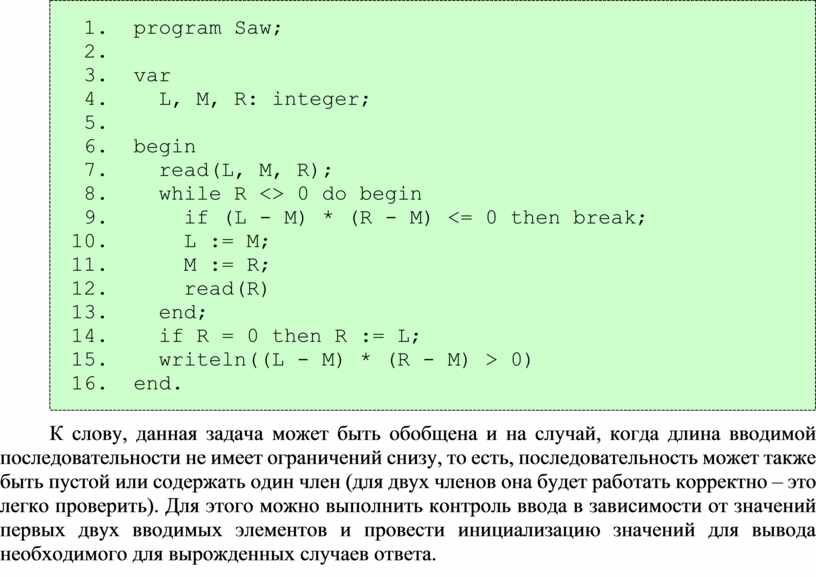 1. program Saw;
2.
3. var
4.   L, M, R: integer;
5.
6. begin
7.   read(L, M, R);
8.   while R <> 0 do begin
9.     if (L - M) * (R - M) <= 0 then break;
10.    L := M;
11.    M := R;
12.    read(R)
13.  end;
14.  if R = 0 then R := L;
15.  writeln((L - M) * (R - M) > 0)
16. end.

К слову, данная задача может быть обобщена и на случай, когда длина вводимой последовательности не имеет ограничений снизу, то есть, последовательность может также быть пустой или содержать один член (для двух членов она будет работать корректно – это легко проверить). Для этого можно выполнить контроль ввода в зависимости от значений первых двух вводимых элементов и провести инициализацию значений для вывода необходимого для вырожденных случаев ответа.